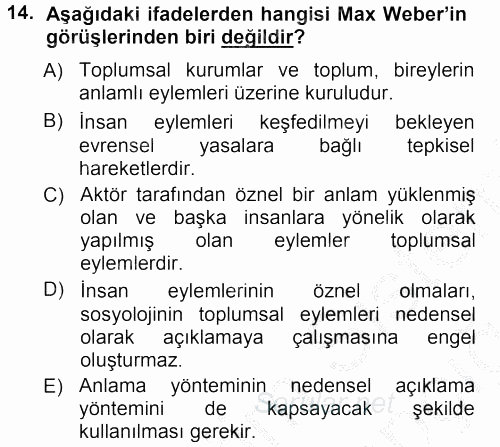 14. Aşağıdaki ifadelerden hangisi Max Weber'in görüşlerinden biri değildir?

A) Toplumsal kurumlar ve toplum, bireylerin anlamlı eylemleri üzerine kuruludur.

B) İnsan eylemleri keşfedilmeyi bekleyen evrensel yasalara bağlı tepkisel hareketlerdir.

C) Aktör tarafından öznel bir anlam yüklenmiş olan ve başka insanlara yönelik olarak yapılmış olan eylemler toplumsal eylemlerdir.

D) İnsan eylemlerinin öznel olmaları, sosyolojinin toplumsal eylemleri nedensel olarak açıklamaya çalışmasına engel oluşturmaz.

E) Anlama yönteminin nedensel açıklama yöntemini de kapsayacak şekilde kullanılması gerekir.

Sorular.net